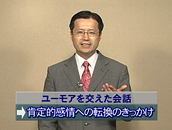 ユーモアを交えた会話
肯定的感情への転換のきっかけ